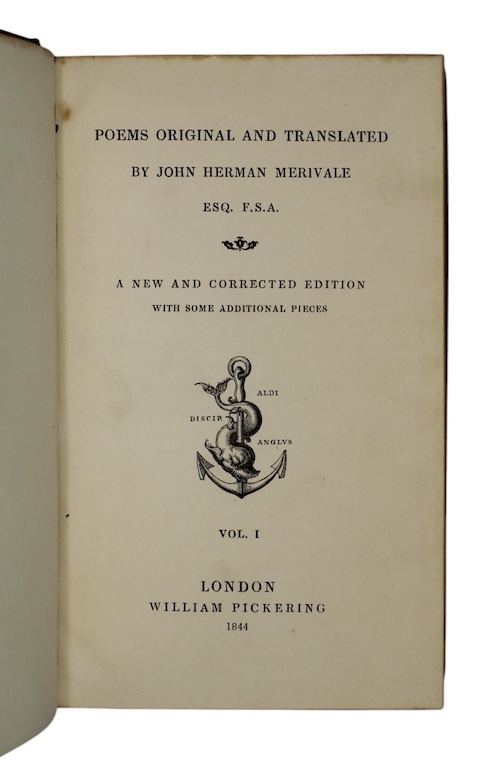 POEMS ORIGINAL AND TRANSLATED

BY JOHN HERMAN MERIVALE

ESQ. F.S.A.

A NEW AND CORRECTED EDITION

WITH SOME ADDITIONAL PIECES

ALDI
DISCIP.
ANGLVS

VOL. I

LONDON
WILLIAM PICKERING
1844